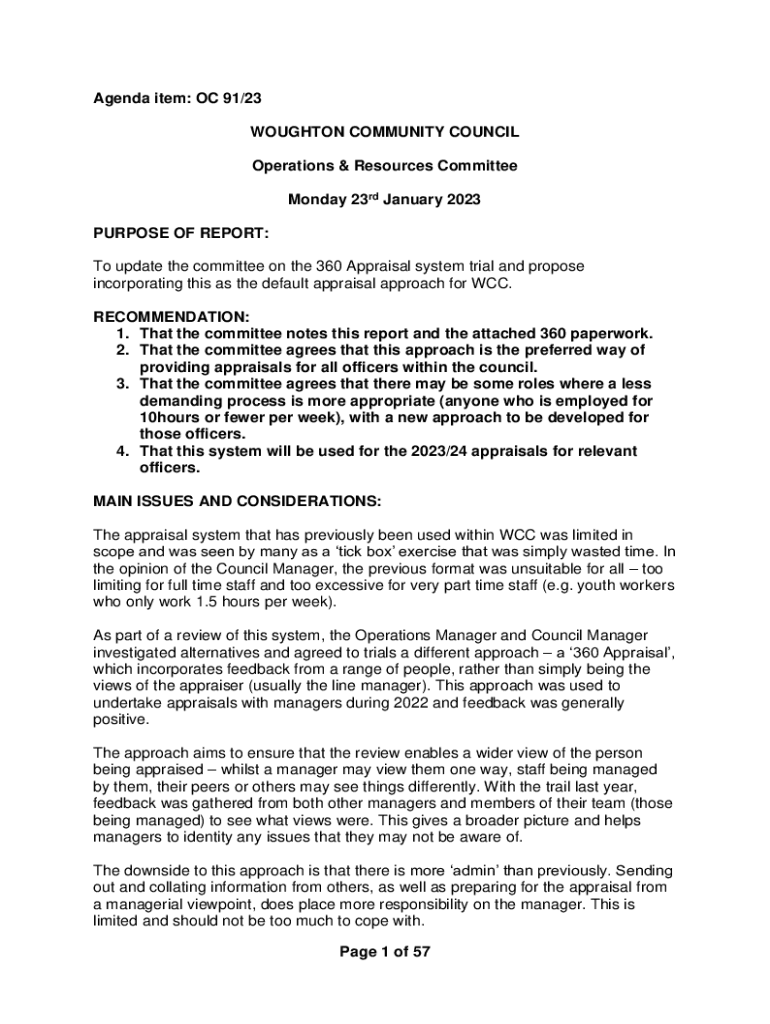 Agenda item: OC 91/23

WOUGHTON COMMUNITY COUNCIL

Operations & Resources Committee

Monday 23$^{rd}$ January 2023

PURPOSE OF REPORT:

To update the committee on the 360 Appraisal system trial and propose incorporating this as the default appraisal approach for WCC.

RECOMMENDATION:
1. That the committee notes this report and the attached 360 paperwork.
2. That the committee agrees that this approach is the preferred way of providing appraisals for all officers within the council.
3. That the committee agrees that there may be some roles where a less demanding process is more appropriate (anyone who is employed for 10hours or fewer per week), with a new approach to be developed for those officers.
4. That this system will be used for the 2023/24 appraisals for relevant officers.

MAIN ISSUES AND CONSIDERATIONS:

The appraisal system that has previously been used within WCC was limited in scope and was seen by many as a 'tick box' exercise that was simply wasted time. In the opinion of the Council Manager, the previous format was unsuitable for all – too limiting for full time staff and too excessive for very part time staff (e.g. youth workers who only work 1.5 hours per week).

As part of a review of this system, the Operations Manager and Council Manager investigated alternatives and agreed to trials a different approach – a '360 Appraisal', which incorporates feedback from a range of people, rather than simply being the views of the appraiser (usually the line manager). This approach was used to undertake appraisals with managers during 2022 and feedback was generally positive.

The approach aims to ensure that the review enables a wider view of the person being appraised – whilst a manager may view them one way, staff being managed by them, their peers or others may see things differently. With the trail last year, feedback was gathered from both other managers and members of their team (those being managed) to see what views were. This gives a broader picture and helps managers to identity any issues that they may not be aware of.

The downside to this approach is that there is more 'admin' than previously. Sending out and collating information from others, as well as preparing for the appraisal from a managerial viewpoint, does place more responsibility on the manager. This is limited and should not be too much to cope with.

Page 1 of 57